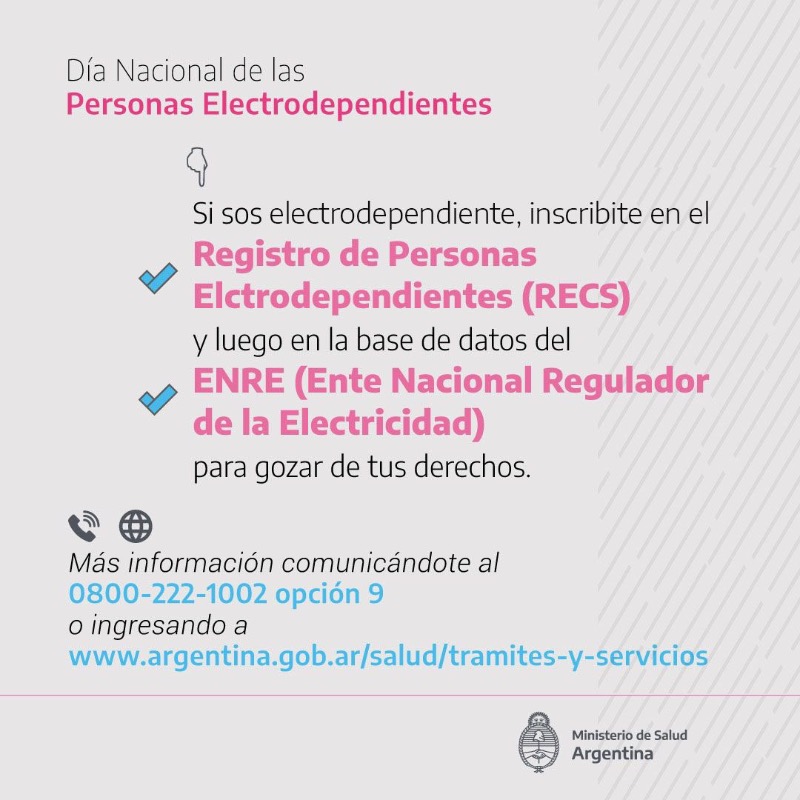 Día Nacional de las
Personas Electrodependientes

Si sos electrodependiente, inscribite en el
Registro de Personas Elctrodependientes (RECS)
y luego en la base de datos del
ENRE (Ente Nacional Regulador de la Electricidad)
para gozar de tus derechos.

Más información comunicándote al
0800-222-1002 opción 9
o ingresando a
www.argentina.gob.ar/salud/tramites-y-servicios

Ministerio de Salud
Argentina